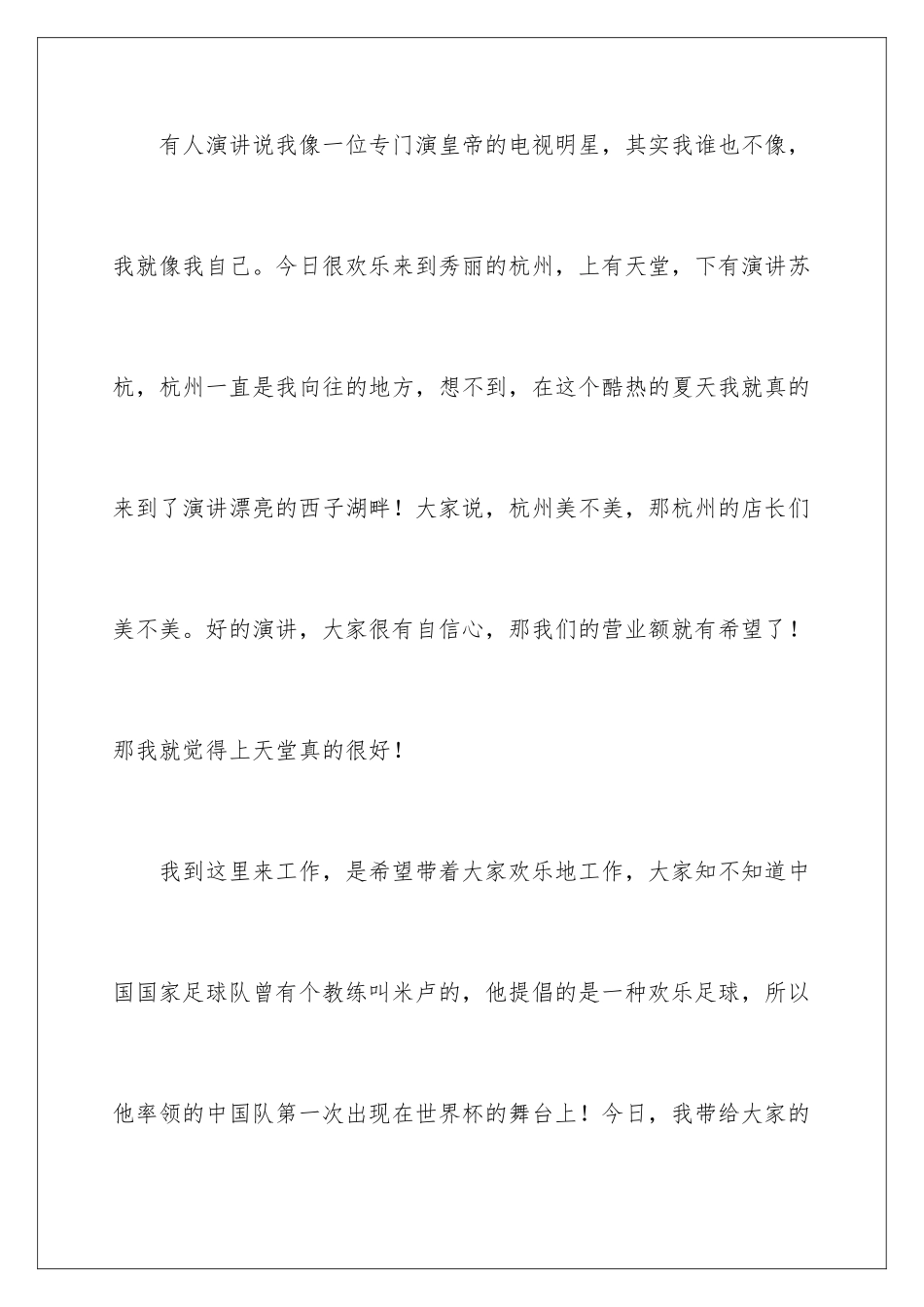 有人演讲说我像一位专门演皇帝的电视明星，其实我谁也不像，我就像我自己。今日很欢乐来到秀丽的杭州，上有天堂，下有演讲苏杭，杭州一直是我向往的地方，想不到，在这个酷热的夏天我就真的来到了演讲漂亮的西子湖畔！大家说，杭州美不美，那杭州的店长们美不美。好的演讲，大家很有自信心，那我们的营业额就有希望了！那我就觉得上天堂真的很好！

我到这里来工作，是希望带着大家欢乐地工作，大家知不知道中国国家足球队曾有个教练叫米卢的，他提倡的是一种欢乐足球，所以他率领的中国队第一次出现在世界杯的舞台上！今日，我带给大家的